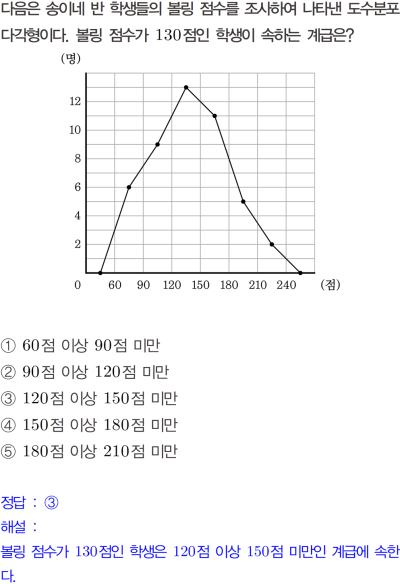 다음은 송이네 반 학생들의 볼링 점수를 조사하여 나타낸 도수분포다각형이다. 볼링 점수가 130점인 학생이 속하는 계급은?

(명)
12
10
8
6
4
2
0
60
90
120
150
180
210
240
(점)

① 60점 이상 90점 미만
② 90점 이상 120점 미만
③ 120점 이상 150점 미만
④ 150점 이상 180점 미만
⑤ 180점 이상 210점 미만

정답 : ③
해설 :
볼링 점수가 130점인 학생은 120점 이상 150점 미만인 계급에 속한다.